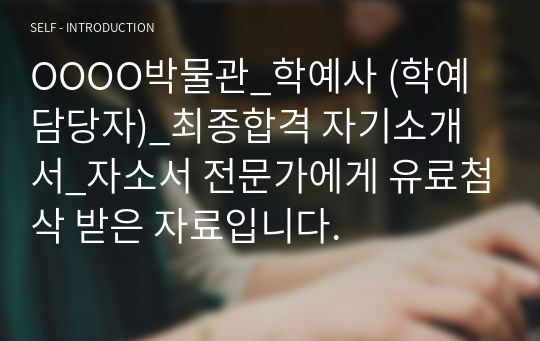 SELF - INTRODUCTION

OOOO박물관_학예사 (학예담당자)_최종합격 자기소개서_자소서 전문가에게 유료첨삭 받은 자료입니다.